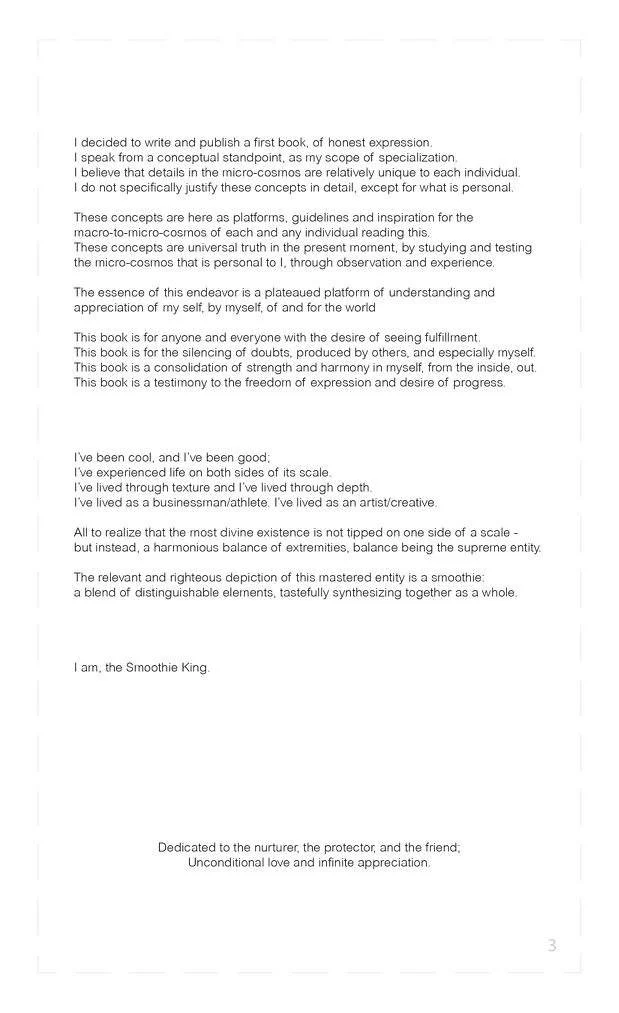 I decided to write and publish a first book, of honest expression.
I speak from a conceptual standpoint, as my scope of specialization.
I believe that details in the micro-cosmos are relatively unique to each individual.
I do not specifically justify these concepts in detail, except for what is personal.

These concepts are here as platforms, guidelines and inspiration for the macro-to-micro-cosmos of each and any individual reading this.
These concepts are universal truth in the present moment, by studying and testing the micro-cosmos that is personal to I, through observation and experience.

The essence of this endeavor is a plateaued platform of understanding and appreciation of my self, by myself, of and for the world

This book is for anyone and everyone with the desire of seeing fulfillment.
This book is for the silencing of doubts, produced by others, and especially myself.
This book is a consolidation of strength and harmony in myself, from the inside, out.
This book is a testimony to the freedom of expression and desire of progress.

I've been cool, and I've been good;
I've experienced life on both sides of its scale.
I've lived through texture and I've lived through depth.
I've lived as a businessman/athlete. I've lived as an artist/creative.

All to realize that the most divine existence is not tipped on one side of a scale - but instead, a harmonious balance of extremities, balance being the supreme entity.

The relevant and righteous depiction of this mastered entity is a smoothie: a blend of distinguishable elements, tastefully synthesizing together as a whole.

I am, the Smoothie King.

Dedicated to the nurturer, the protector, and the friend;
Unconditional love and infinite appreciation.

3